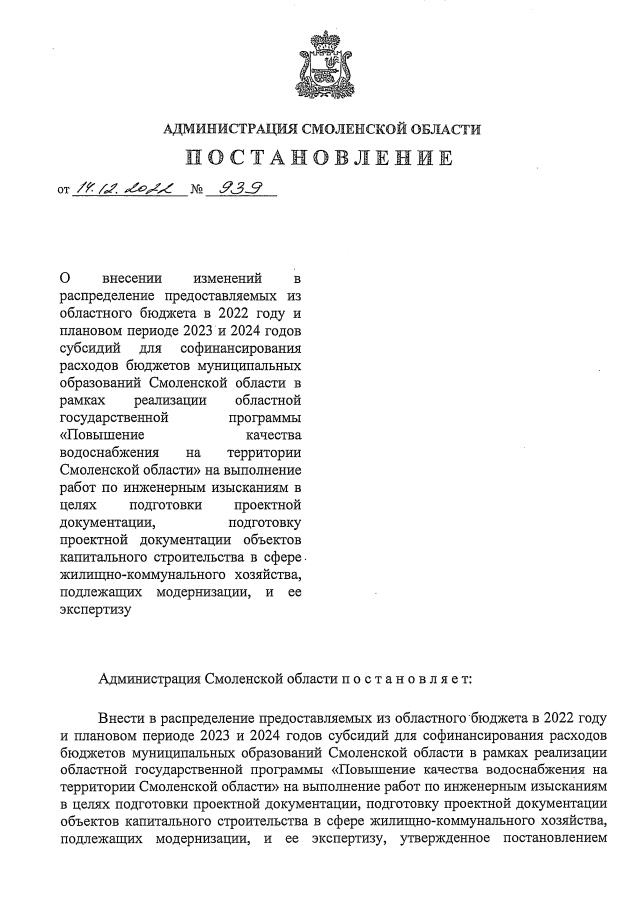 АДМИНИСТРАЦИЯ СМОЛЕНСКОЙ ОБЛАСТИ

ПОСТАНОВЛЕНИЕ

от 14.12.2022 № 939

О внесении изменений в распределение предоставляемых из областного бюджета в 2022 году и плановом периоде 2023 и 2024 годов субсидий для софинансирования расходов бюджетов муниципальных образований Смоленской области в рамках реализации областной государственной программы «Повышение качества водоснабжения на территории Смоленской области» на выполнение работ по инженерным изысканиям в целях подготовки проектной документации, подготовку проектной документации объектов капитального строительства в сфере жилищно-коммунального хозяйства, подлежащих модернизации, и ее экспертизу

Администрация Смоленской области п о с т а н о в л я е т:

Внести в распределение предоставляемых из областного бюджета в 2022 году и плановом периоде 2023 и 2024 годов субсидий для софинансирования расходов бюджетов муниципальных образований Смоленской области в рамках реализации областной государственной программы «Повышение качества водоснабжения на территории Смоленской области» на выполнение работ по инженерным изысканиям в целях подготовки проектной документации, подготовку проектной документации объектов капитального строительства в сфере жилищно-коммунального хозяйства, подлежащих модернизации, и ее экспертизу, утвержденное постановлением